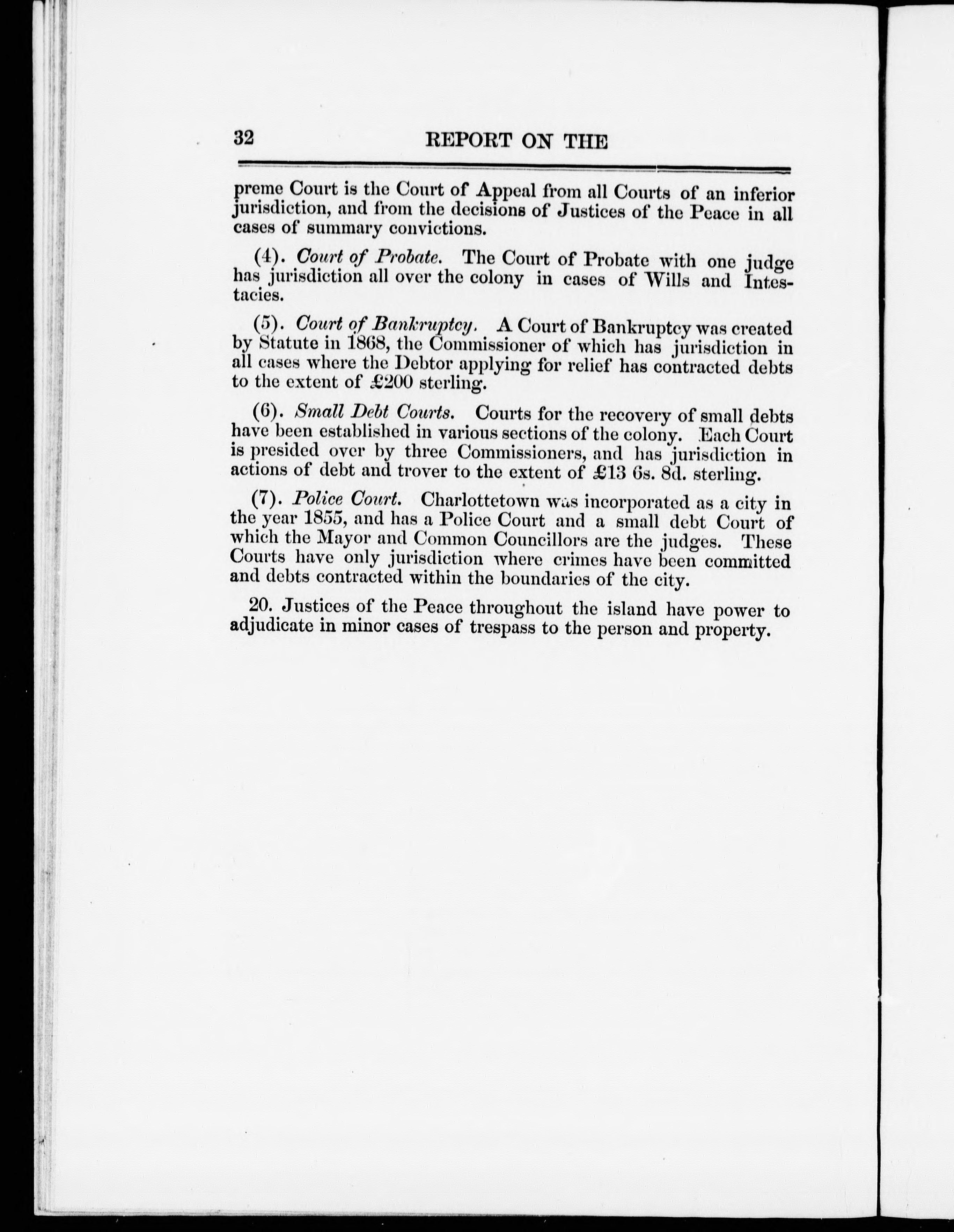 32 REPORT ON THE

preme Court is the Court of Appeal from all Courts of an inferior jurisdiction, and from the decisions of Justices of the Peace in all cases of summary convictions.

(4). Court of Probate. The Court of Probate with one judge has jurisdiction all over the colony in cases of Wills and Intestacies.

(5). Court of Bankruptcy. A Court of Bankruptcy was created by Statute in 1868, the Commissioner of which has jurisdiction in all cases where the Debtor applying for relief has contracted debts to the extent of £200 sterling.

(6). Small Debt Courts. Courts for the recovery of small debts have been established in various sections of the colony. Each Court is presided over by three Commissioners, and has jurisdiction in actions of debt and trover to the extent of £13 6s. 8d. sterling.

(7). Police Court. Charlottetown was incorporated as a city in the year 1855, and has a Police Court and a small debt Court of which the Mayor and Common Councillors are the judges. These Courts have only jurisdiction where crimes have been committed and debts contracted within the boundaries of the city.

20. Justices of the Peace throughout the island have power to adjudicate in minor cases of trespass to the person and property.